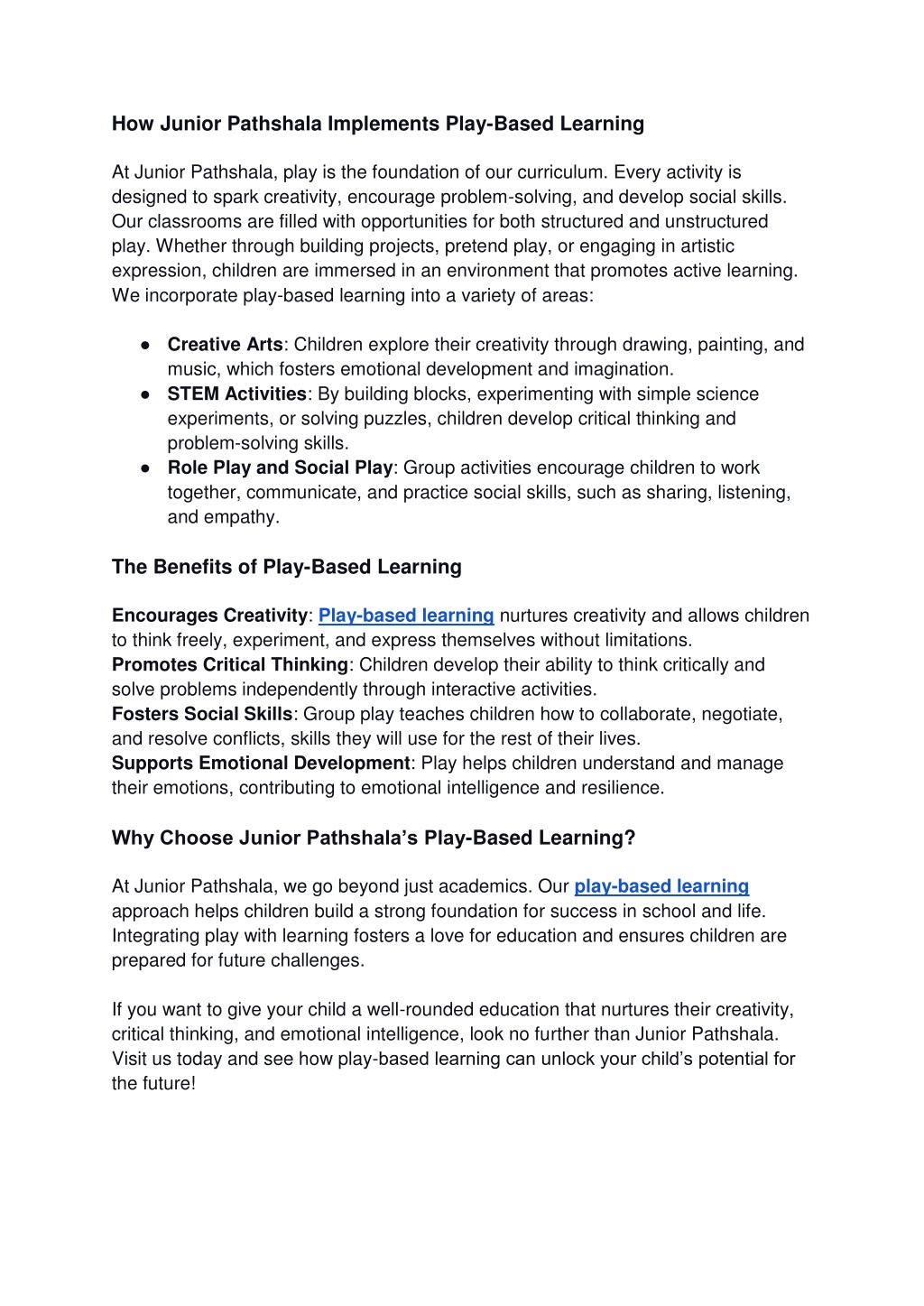 How Junior Pathshala Implements Play-Based Learning

At Junior Pathshala, play is the foundation of our curriculum. Every activity is designed to spark creativity, encourage problem-solving, and develop social skills. Our classrooms are filled with opportunities for both structured and unstructured play. Whether through building projects, pretend play, or engaging in artistic expression, children are immersed in an environment that promotes active learning. We incorporate play-based learning into a variety of areas:

● Creative Arts: Children explore their creativity through drawing, painting, and music, which fosters emotional development and imagination.
● STEM Activities: By building blocks, experimenting with simple science experiments, or solving puzzles, children develop critical thinking and problem-solving skills.
● Role Play and Social Play: Group activities encourage children to work together, communicate, and practice social skills, such as sharing, listening, and empathy.

The Benefits of Play-Based Learning

Encourages Creativity: Play-based learning nurtures creativity and allows children to think freely, experiment, and express themselves without limitations.
Promotes Critical Thinking: Children develop their ability to think critically and solve problems independently through interactive activities.
Fosters Social Skills: Group play teaches children how to collaborate, negotiate, and resolve conflicts, skills they will use for the rest of their lives.
Supports Emotional Development: Play helps children understand and manage their emotions, contributing to emotional intelligence and resilience.

Why Choose Junior Pathshala's Play-Based Learning?

At Junior Pathshala, we go beyond just academics. Our play-based learning approach helps children build a strong foundation for success in school and life. Integrating play with learning fosters a love for education and ensures children are prepared for future challenges.

If you want to give your child a well-rounded education that nurtures their creativity, critical thinking, and emotional intelligence, look no further than Junior Pathshala. Visit us today and see how play-based learning can unlock your child's potential for the future!